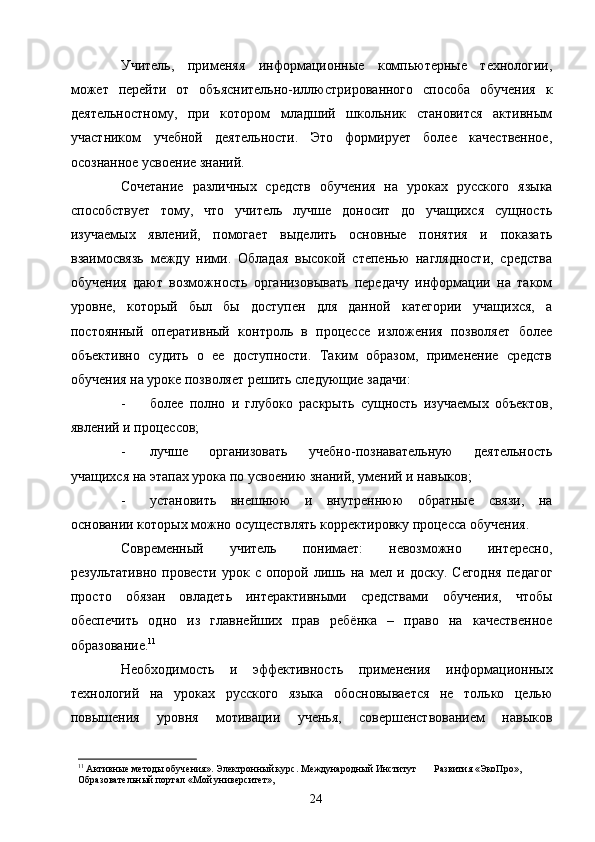 Учитель, применяя информационные компьютерные технологии, может перейти от объяснительно-иллюстрированного способа обучения к деятельностному, при котором младший школьник становится активным участником учебной деятельности. Это формирует более качественное, осознанное усвоение знаний.

Сочетание различных средств обучения на уроках русского языка способствует тому, что учитель лучше доносит до учащихся сущность изучаемых явлений, помогает выделить основные понятия и показать взаимосвязь между ними. Обладая высокой степенью наглядности, средства обучения дают возможность организовывать передачу информации на таком уровне, который был бы доступен для данной категории учащихся, а постоянный оперативный контроль в процессе изложения позволяет более объективно судить о ее доступности. Таким образом, применение средств обучения на уроке позволяет решить следующие задачи:

- более полно и глубоко раскрыть сущность изучаемых объектов, явлений и процессов;

- лучше организовать учебно-познавательную деятельность учащихся на этапах урока по усвоению знаний, умений и навыков;

- установить внешнюю и внутреннюю обратные связи, на основании которых можно осуществлять корректировку процесса обучения.

Современный учитель понимает: невозможно интересно, результативно провести урок с опорой лишь на мел и доску. Сегодня педагог просто обязан овладеть интерактивными средствами обучения, чтобы обеспечить одно из главнейших прав ребёнка – право на качественное образование.$^{11}$

Необходимость и эффективность применения информационных технологий на уроках русского языка обосновывается не только целью повышения уровня мотивации ученья, совершенствованием навыков

$^{11}$ Активные методы обучения». Электронный курс. Международный Институт Развития «ЭкоПро», Образовательный портал «Мой университет»,

24